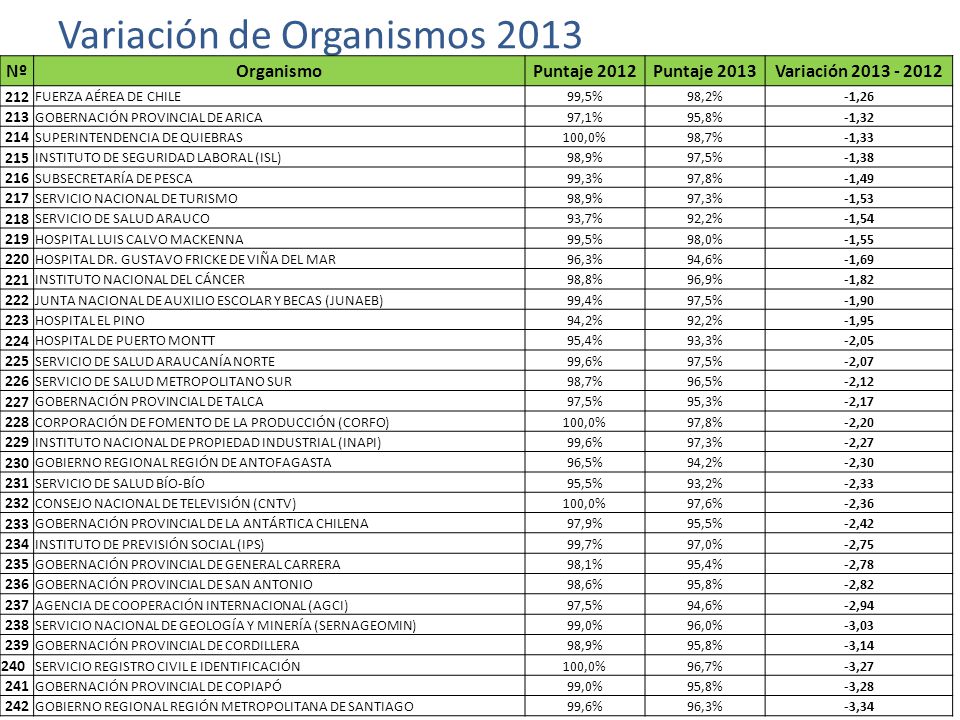 Variación de Organismos 2013

| Nº | Organismo | Puntaje 2012 | Puntaje 2013 | Variación 2013 - 2012 |
|---|---|---|---|---|
| 212 | FUERZA AÉREA DE CHILE | 99,5% | 98,2% | -1,26 |
| 213 | GOBERNACIÓN PROVINCIAL DE ARICA | 97,1% | 95,8% | -1,32 |
| 214 | SUPERINTENDENCIA DE QUIEBRAS | 100,0% | 98,7% | -1,33 |
| 215 | INSTITUTO DE SEGURIDAD LABORAL (ISL) | 98,9% | 97,5% | -1,38 |
| 216 | SUBSECRETARÍA DE PESCA | 99,3% | 97,8% | -1,49 |
| 217 | SERVICIO NACIONAL DE TURISMO | 98,9% | 97,3% | -1,53 |
| 218 | SERVICIO DE SALUD ARAUCO | 93,7% | 92,2% | -1,54 |
| 219 | HOSPITAL LUIS CALVO MACKENNA | 99,5% | 98,0% | -1,55 |
| 220 | HOSPITAL DR. GUSTAVO FRICKE DE VIÑA DEL MAR | 96,3% | 94,6% | -1,69 |
| 221 | INSTITUTO NACIONAL DEL CÁNCER | 98,8% | 96,9% | -1,82 |
| 222 | JUNTA NACIONAL DE AUXILIO ESCOLAR Y BECAS (JUNAEB) | 99,4% | 97,5% | -1,90 |
| 223 | HOSPITAL EL PINO | 94,2% | 92,2% | -1,95 |
| 224 | HOSPITAL DE PUERTO MONTT | 95,4% | 93,3% | -2,05 |
| 225 | SERVICIO DE SALUD ARAUCANÍA NORTE | 99,6% | 97,5% | -2,07 |
| 226 | SERVICIO DE SALUD METROPOLITANO SUR | 98,7% | 96,5% | -2,12 |
| 227 | GOBERNACIÓN PROVINCIAL DE TALCA | 97,5% | 95,3% | -2,17 |
| 228 | CORPORACIÓN DE FOMENTO DE LA PRODUCCIÓN (CORFO) | 100,0% | 97,8% | -2,20 |
| 229 | INSTITUTO NACIONAL DE PROPIEDAD INDUSTRIAL (INAPI) | 99,6% | 97,3% | -2,27 |
| 230 | GOBIERNO REGIONAL REGIÓN DE ANTOFAGASTA | 96,5% | 94,2% | -2,30 |
| 231 | SERVICIO DE SALUD BÍO-BÍO | 95,5% | 93,2% | -2,33 |
| 232 | CONSEJO NACIONAL DE TELEVISIÓN (CNTV) | 100,0% | 97,6% | -2,36 |
| 233 | GOBERNACIÓN PROVINCIAL DE LA ANTÁRTICA CHILENA | 97,9% | 95,5% | -2,42 |
| 234 | INSTITUTO DE PREVISIÓN SOCIAL (IPS) | 99,7% | 97,0% | -2,75 |
| 235 | GOBERNACIÓN PROVINCIAL DE GENERAL CARRERA | 98,1% | 95,4% | -2,78 |
| 236 | GOBERNACIÓN PROVINCIAL DE SAN ANTONIO | 98,6% | 95,8% | -2,82 |
| 237 | AGENCIA DE COOPERACIÓN INTERNACIONAL (AGCI) | 97,5% | 94,6% | -2,94 |
| 238 | SERVICIO NACIONAL DE GEOLOGÍA Y MINERÍA (SERNAGEOMIN) | 99,0% | 96,0% | -3,03 |
| 239 | GOBERNACIÓN PROVINCIAL DE CORDILLERA | 98,9% | 95,8% | -3,14 |
| 240 | SERVICIO REGISTRO CIVIL E IDENTIFICACIÓN | 100,0% | 96,7% | -3,27 |
| 241 | GOBERNACIÓN PROVINCIAL DE COPIAPÓ | 99,0% | 95,8% | -3,28 |
| 242 | GOBIERNO REGIONAL REGIÓN METROPOLITANA DE SANTIAGO | 99,6% | 96,3% | -3,34 |